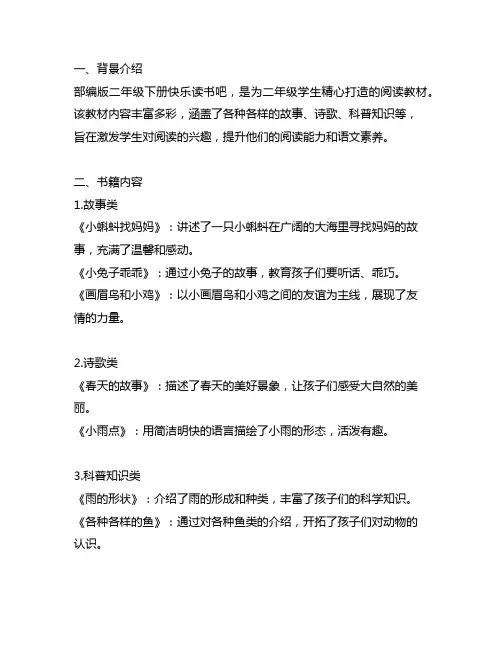 一、背景介绍
部编版二年级下册快乐读书吧，是为二年级学生精心打造的阅读教材。该教材内容丰富多彩，涵盖了各种各样的故事、诗歌、科普知识等，旨在激发学生对阅读的兴趣，提升他们的阅读能力和语文素养。

二、书籍内容
1.故事类
《小蝌蚪找妈妈》：讲述了一只小蝌蚪在广阔的大海里寻找妈妈的故事，充满了温馨和感动。
《小兔子乖乖》：通过小兔子的故事，教育孩子们要听话、乖巧。
《画眉鸟和小鸡》：以小画眉鸟和小鸡之间的友谊为主线，展现了友情的力量。

2.诗歌类
《春天的故事》：描述了春天的美好景象，让孩子们感受大自然的美丽。
《小雨点》：用简洁明快的语言描绘了小雨的形态，活泼有趣。

3.科普知识类
《雨的形状》：介绍了雨的形成和种类，丰富了孩子们的科学知识。
《各种各样的鱼》：通过对各种鱼类的介绍，开拓了孩子们对动物的认识。